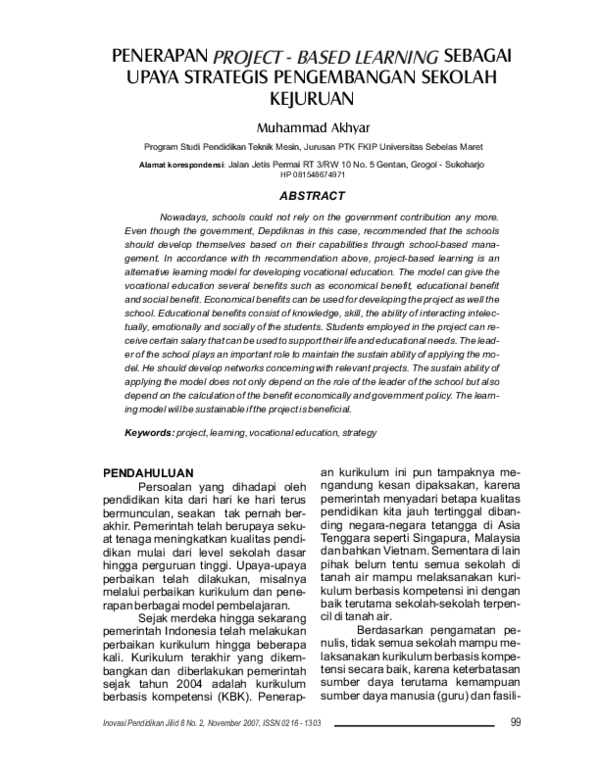 PENERAPAN PROJECT - BASED LEARNING SEBAGAI UPAYA STRATEGIS PENGEMBANGAN SEKOLAH KEJURUAN

Muhammad Akhyar

Program Studi Pendidikan Teknik Mesin, Jurusan PTK FKIP Universitas Sebelas Maret

Alamat korespondensi: Jalan Jetis Permai RT 3/RW 10 No. 5 Gentan, Grogol - Sukoharjo
HP 081548674971

ABSTRACT

Nowadays, schools could not rely on the government contribution any more. Even though the government, Depdiknas in this case, recommended that the schools should develop themselves based on their capabilities through school-based management. In accordance with th recommendation above, project-based learning is an alternative learning model for developing vocational education. The model can give the vocational education several benefits such as economical benefit, educational benefit and social benefit. Economical benefits can be used for developing the project as well the school. Educational benefits consist of knowledge, skill, the ability of interacting intelectually, emotionally and socially of the students. Students employed in the project can receive certain salary that can be used to support their life and educational needs. The leader of the school plays an important role to maintain the sustain ability of applying the model. He should develop networks concerning with relevant projects. The sustain ability of applying the model does not only depend on the role of the leader of the school but also depend on the calculation of the benefit economically and government policy. The learning model will be sustainable if the project is beneficial.

Keywords: project, learning, vocational education, strategy

PENDAHULUAN

Persoalan yang dihadapi oleh pendidikan kita dari hari ke hari terus bermunculan, seakan tak pernah berakhir. Pemerintah telah berupaya sekuat tenaga meningkatkan kualitas pendidikan mulai dari level sekolah dasar hingga perguruan tinggi. Upaya-upaya perbaikan telah dilakukan, misalnya melalui perbaikan kurikulum dan penerapan berbagai model pembelajaran.

Sejak merdeka hingga sekarang pemerintah Indonesia telah melakukan perbaikan kurikulum hingga beberapa kali. Kurikulum terakhir yang dikembangkan dan diberlakukan pemerintah sejak tahun 2004 adalah kurikulum berbasis kompetensi (KBK). Penerapan kurikulum ini pun tampaknya mengandung kesan dipaksakan, karena pemerintah menyadari betapa kualitas pendidikan kita jauh tertinggal dibanding negara-negara tetangga di Asia Tenggara seperti Singapura, Malaysia dan bahkan Vietnam. Sementara di lain pihak belum tentu semua sekolah di tanah air mampu melaksanakan kurikulum berbasis kompetensi ini dengan baik terutama sekolah-sekolah terpencil di tanah air.

Berdasarkan pengamatan penulis, tidak semua sekolah mampu melaksanakan kurikulum berbasis kompetensi secara baik, karena keterbatasan sumber daya terutama kemampuan sumber daya manusia (guru) dan fasili-

Inovasi Pendidikan Jilid 8 No. 2, November 2007, ISSN 0216 - 1303 99